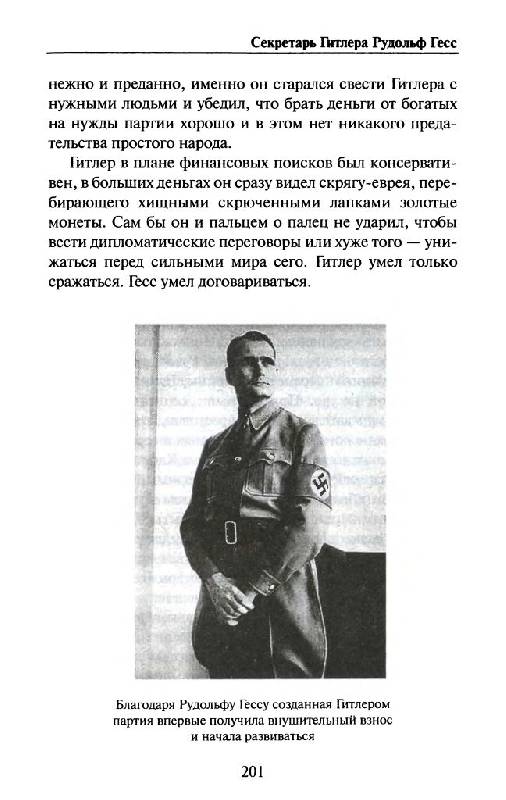 Секретарь Гитлера Рудольф Гесс

нежно и преданно, именно он старался свести Гитлера с нужными людьми и убедил, что брать деньги от богатых на нужды партии хорошо и в этом нет никакого предательства простого народа.

Гитлер в плане финансовых поисков был консервативен, в больших деньгах он сразу видел скрягу-еврея, перебирающего хищными скрюченными лапками золотые монеты. Сам бы он и пальцем о палец не ударил, чтобы вести дипломатические переговоры или хуже того — унижаться перед сильными мира сего. Гитлер умел только сражаться. Гесс умел договариваться.

Благодаря Рудольфу Гессу созданная Гитлером партия впервые получила внушительный взнос и начала развиваться

201